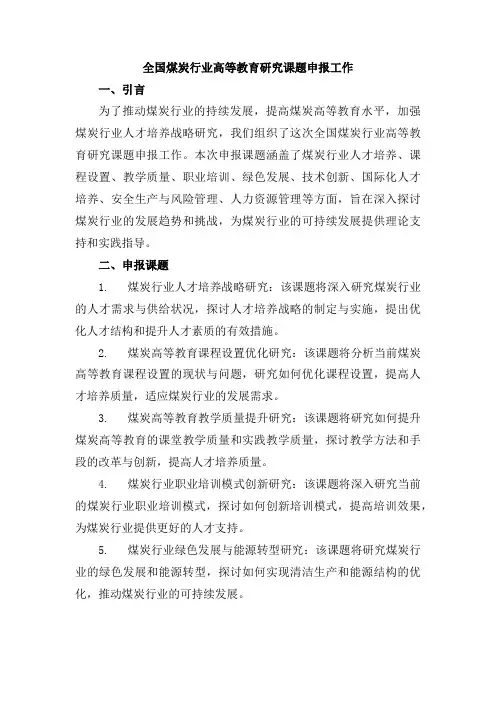 全国煤炭行业高等教育研究课题申报工作

一、引言

为了推动煤炭行业的持续发展，提高煤炭高等教育水平，加强煤炭行业人才培养战略研究，我们组织了这次全国煤炭行业高等教育研究课题申报工作。本次申报课题涵盖了煤炭行业人才培养、课程设置、教学质量、职业培训、绿色发展、技术创新、国际化人才培养、安全生产与风险管理、人力资源管理等方面，旨在深入探讨煤炭行业的发展趋势和挑战，为煤炭行业的可持续发展提供理论支持和实践指导。

二、申报课题

1. 煤炭行业人才培养战略研究：该课题将深入研究煤炭行业的人才需求与供给状况，探讨人才培养战略的制定与实施，提出优化人才结构和提升人才素质的有效措施。

2. 煤炭高等教育课程设置优化研究：该课题将分析当前煤炭高等教育课程设置的现状与问题，研究如何优化课程设置，提高人才培养质量，适应煤炭行业的发展需求。

3. 煤炭高等教育教学质量提升研究：该课题将研究如何提升煤炭高等教育的课堂教学质量和实践教学质量，探讨教学方法和手段的改革与创新，提高人才培养质量。

4. 煤炭行业职业培训模式创新研究：该课题将深入研究当前的煤炭行业职业培训模式，探讨如何创新培训模式，提高培训效果，为煤炭行业提供更好的人才支持。

5. 煤炭行业绿色发展与能源转型研究：该课题将研究煤炭行业的绿色发展和能源转型，探讨如何实现清洁生产和能源结构的优化，推动煤炭行业的可持续发展。